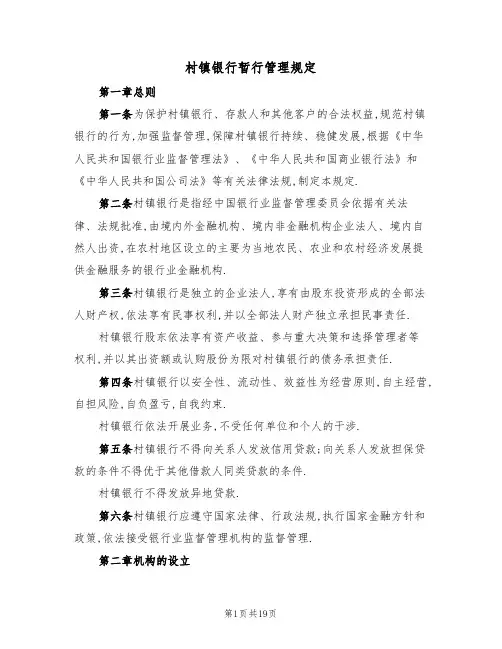 村镇银行暂行管理规定

第一章总则

第一条为保护村镇银行、存款人和其他客户的合法权益,规范村镇银行的行为,加强监督管理,保障村镇银行持续、稳健发展,根据《中华人民共和国银行业监督管理法》、《中华人民共和国商业银行法》和《中华人民共和国公司法》等有关法律法规,制定本规定.

第二条村镇银行是指经中国银行业监督管理委员会依据有关法律、法规批准,由境内外金融机构、境内非金融机构企业法人、境内自然人出资,在农村地区设立的主要为当地农民、农业和农村经济发展提供金融服务的银行业金融机构.

第三条村镇银行是独立的企业法人,享有由股东投资形成的全部法人财产权,依法享有民事权利,并以全部法人财产独立承担民事责任.

村镇银行股东依法享有资产收益、参与重大决策和选择管理者等权利,并以其出资额或认购股份为限对村镇银行的债务承担责任.

第四条村镇银行以安全性、流动性、效益性为经营原则,自主经营,自担风险,自负盈亏,自我约束.

村镇银行依法开展业务,不受任何单位和个人的干涉.

第五条村镇银行不得向关系人发放信用贷款;向关系人发放担保贷款的条件不得优于其他借款人同类贷款的条件.

村镇银行不得发放异地贷款.

第六条村镇银行应遵守国家法律、行政法规,执行国家金融方针和政策,依法接受银行业监督管理机构的监督管理.

第二章机构的设立

第1页共19页